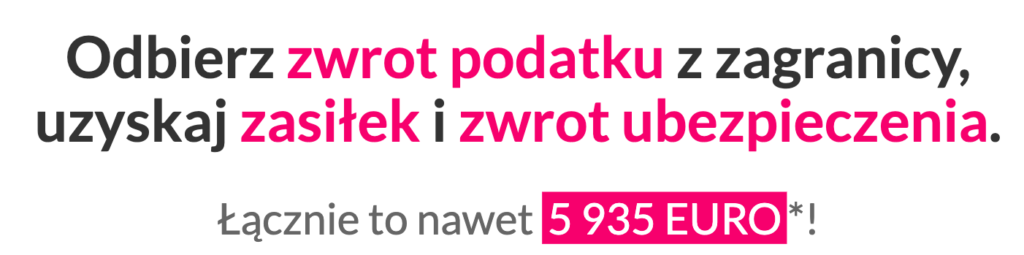 Odbierz zwrot podatku z zagranicy, uzyskaj zasiłek i zwrot ubezpieczenia.

Łącznie to nawet 5 935 EURO*!